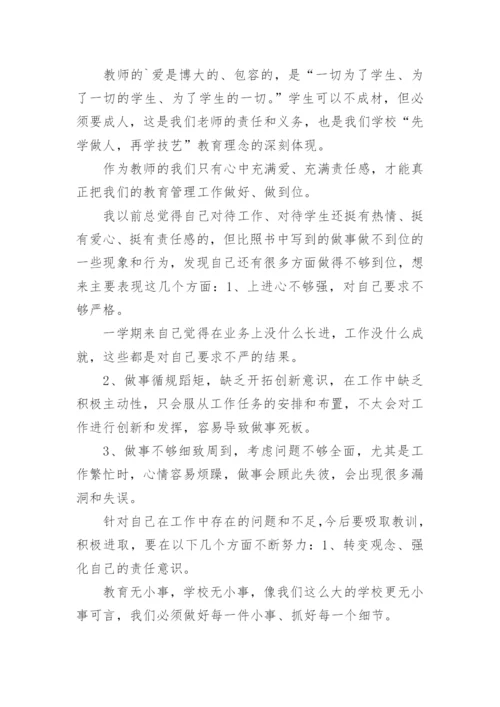 教师的`爱是博大的、包容的，是“一切为了学生、为了一切的学生、为了学生的一切。”学生可以不成材，但必须要成人，这是我们老师的责任和义务，也是我们学校“先学做人，再学技艺”教育理念的深刻体现。

作为教师的我们只有心中充满爱、充满责任感，才能真正把我们的教育管理工作做好、做到位。

我以前总觉得自己对待工作、对待学生还挺有热情、挺有爱心、挺有责任感的，但比照书中写到的做事做不到位的一些现象和行为，发现自己还有很多方面做得不够到位，想来主要表现这几个方面：1、上进心不够强，对自己要求不够严格。

一学期来自己觉得在业务上没什么长进，工作没什么成就，这些都是对自己要求不严的结果。

2、做事循规蹈矩，缺乏开拓创新意识，在工作中缺乏积极主动性，只会服从工作任务的安排和布置，不太会对工作进行创新和发挥，容易导致做事死板。

3、做事不够细致周到，考虑问题不够全面，尤其是工作繁忙时，心情容易烦躁，做事会顾此失彼，会出现很多漏洞和失误。

针对自己在工作中存在的问题和不足，今后要吸取教训，积极进取，要在以下几个方面不断努力：1、转变观念、强化自己的责任意识。

教育无小事，学校无小事，像我们这么大的学校更无小事可言，我们必须做好每一件小事、抓好每一个细节。